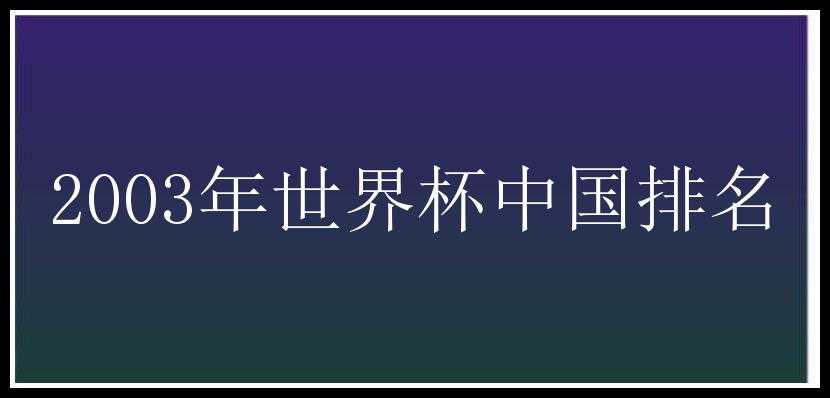 2003年世界杯中国排名